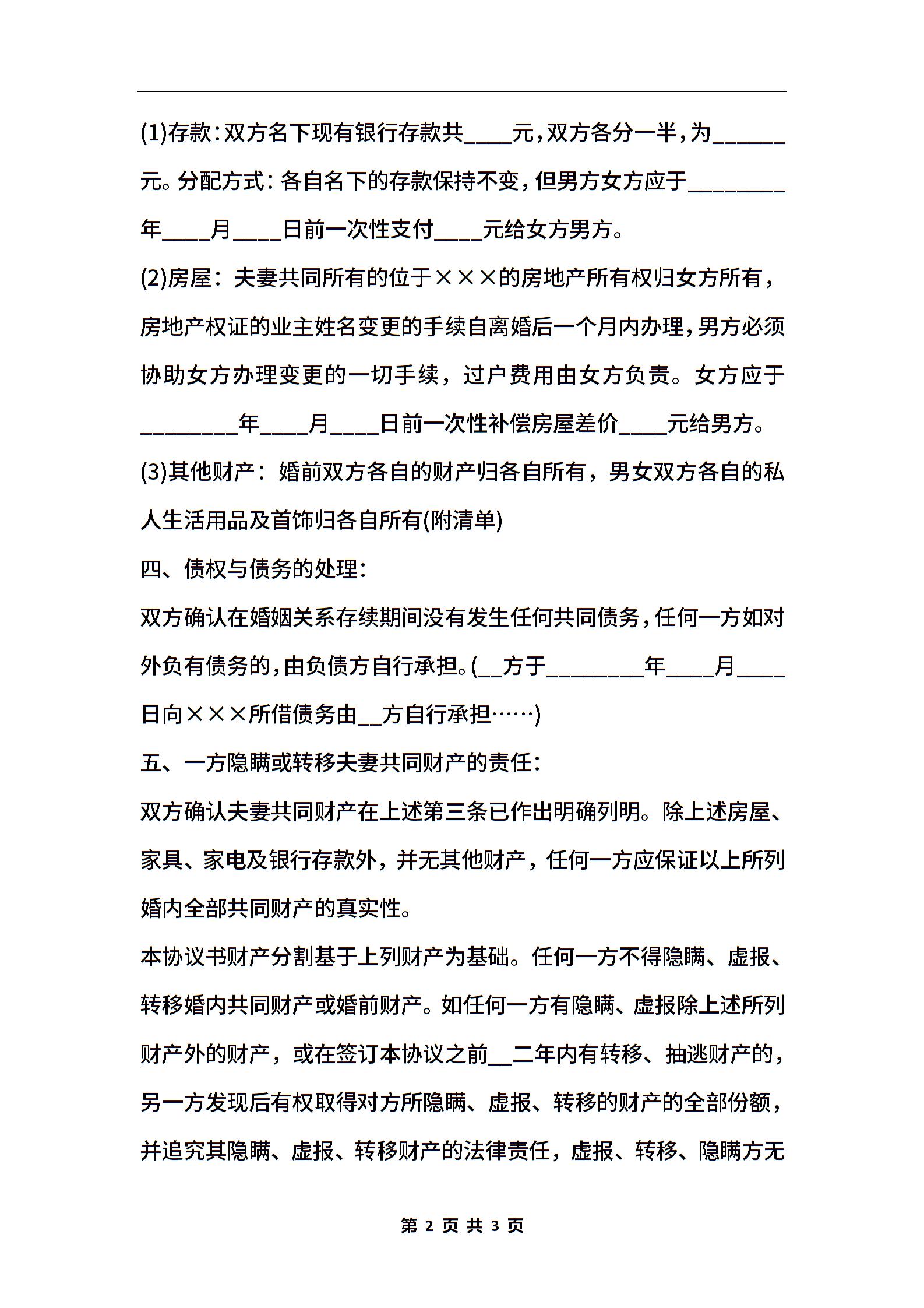 (1)存款：双方名下现有银行存款共____元，双方各分一半，为______元。分配方式：各自名下的存款保持不变，但男方女方应于________年____月____日前一次性支付____元给女方男方。

(2)房屋：夫妻共同所有的位于×××的房地产所有权归女方所有，房地产权证的业主姓名变更的手续自离婚后一个月内办理，男方必须协助女方办理变更的一切手续，过户费用由女方负责。女方应于________年____月____日前一次性补偿房屋差价____元给男方。

(3)其他财产：婚前双方各自的财产归各自所有，男女双方各自的私人生活用品及首饰归各自所有(附清单)

四、债权与债务的处理：

双方确认在婚姻关系存续期间没有发生任何共同债务，任何一方如对外负有债务的，由负债方自行承担。(__方于________年____月____日向×××所借债务由__方自行承担……)

五、一方隐瞒或转移夫妻共同财产的责任：

双方确认夫妻共同财产在上述第三条已作出明确列明。除上述房屋、家具、家电及银行存款外，并无其他财产，任何一方应保证以上所列婚内全部共同财产的真实性。

本协议书财产分割基于上列财产为基础。任何一方不得隐瞒、虚报、转移婚内共同财产或婚前财产。如任何一方有隐瞒、虚报除上述所列财产外的财产，或在签订本协议之前__二年内有转移、抽逃财产的，另一方发现后有权取得对方所隐瞒、虚报、转移的财产的全部份额，并追究其隐瞒、虚报、转移财产的法律责任，虚报、转移、隐瞒方无

第 2 页 共 3 页